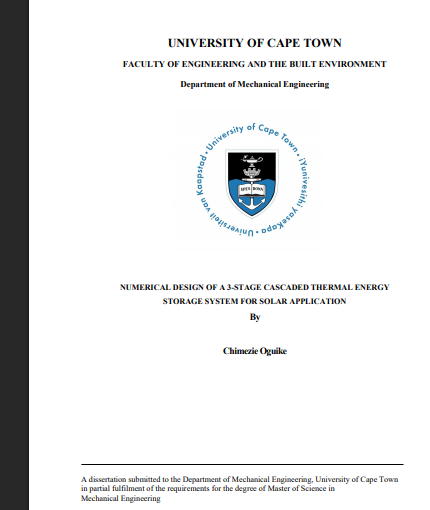 UNIVERSITY OF CAPE TOWN

FACULTY OF ENGINEERING AND THE BUILT ENVIRONMENT

Department of Mechanical Engineering

University of Cape Town • iYunivesithi yaseKapa • Universiteit van Kaapstad •

SPES BONA

NUMERICAL DESIGN OF A 3-STAGE CASCADED THERMAL ENERGY STORAGE SYSTEM FOR SOLAR APPLICATION

By

Chimezie Oguike

A dissertation submitted to the Department of Mechanical Engineering, University of Cape Town in partial fulfilment of the requirements for the degree of Master of Science in Mechanical Engineering